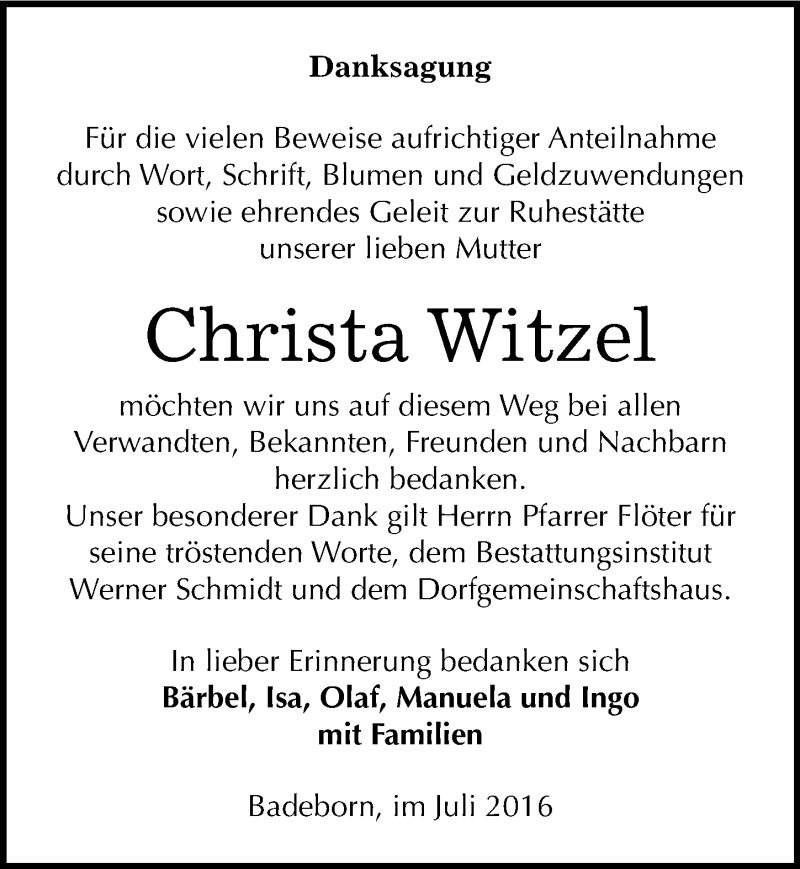 Danksagung

Für die vielen Beweise aufrichtiger Anteilnahme durch Wort, Schrift, Blumen und Geldzuwendungen sowie ehrendes Geleit zur Ruhestätte unserer lieben Mutter

Christa Witzel

möchten wir uns auf diesem Weg bei allen Verwandten, Bekannten, Freunden und Nachbarn herzlich bedanken.
Unser besonderer Dank gilt Herrn Pfarrer Flöter für seine tröstenden Worte, dem Bestattungsinstitut Werner Schmidt und dem Dorfgemeinschaftshaus.

In lieber Erinnerung bedanken sich
Bärbel, Isa, Olaf, Manuela und Ingo
mit Familien

Badeborn, im Juli 2016